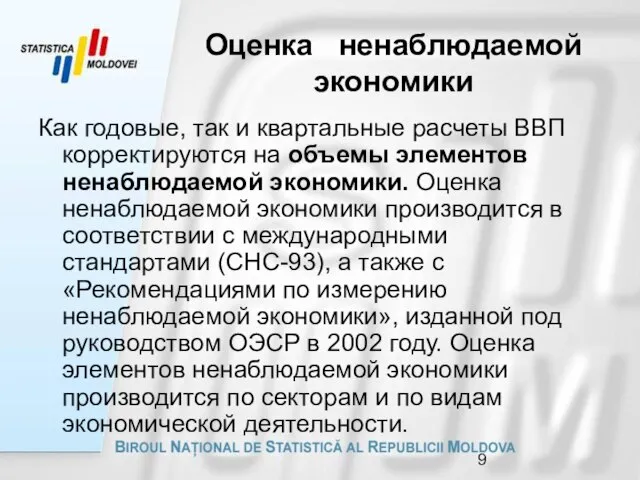 STATISTICA MOLDOVEI

Оценка ненаблюдаемой экономики

Как годовые, так и квартальные расчеты ВВП корректируются на объемы элементов ненаблюдаемой экономики. Оценка ненаблюдаемой экономики производится в соответствии с международными стандартами (СНС-93), а также с «Рекомендациями по измерению ненаблюдаемой экономики», изданной под руководством ОЭСР в 2002 году. Оценка элементов ненаблюдаемой экономики производится по секторам и по видам экономической деятельности.

BIROUL NAȚIONAL DE STATISTICĂ AL REPUBLICII MOLDOVA

9